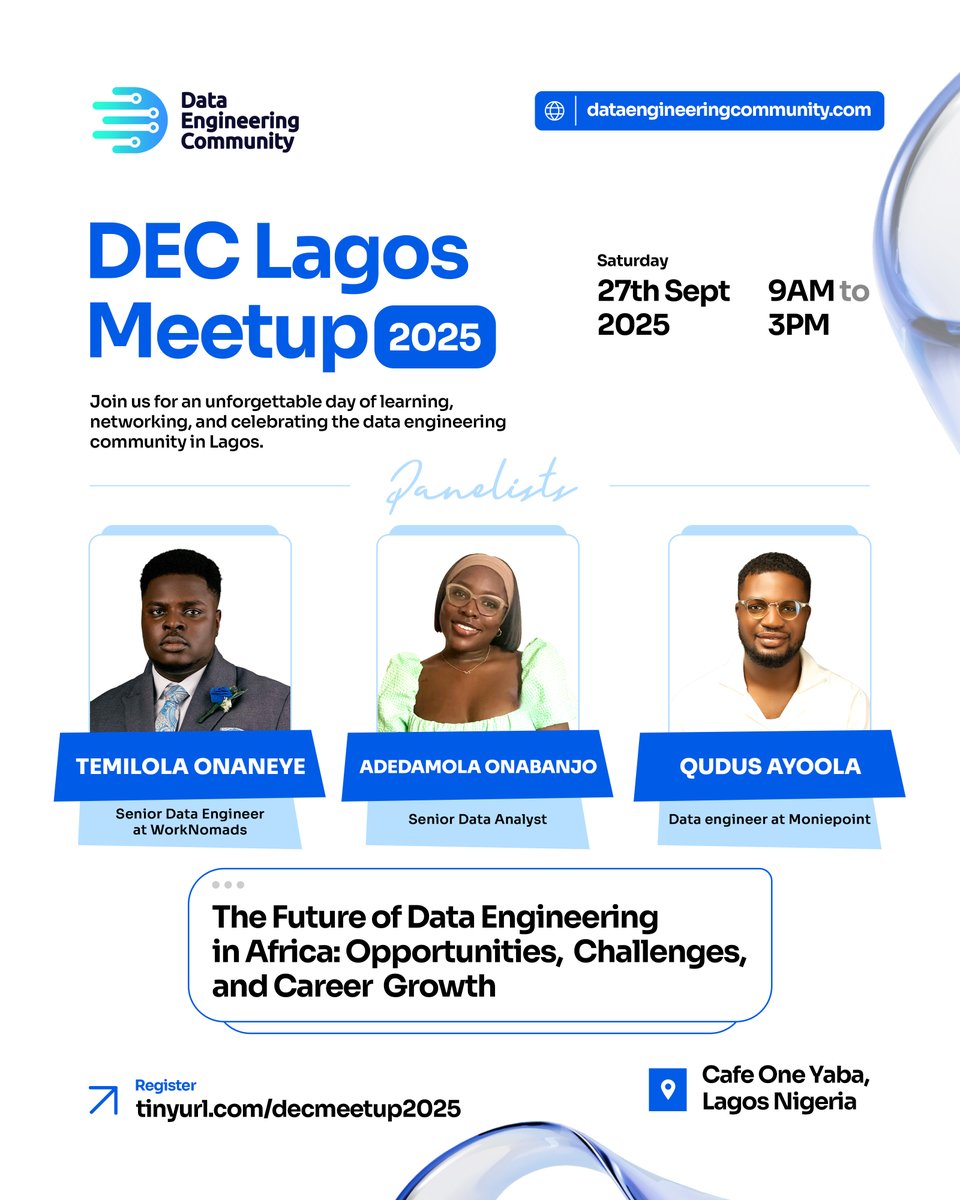 Data Engineering Community

dataengineeringcommunity.com

DEC Lagos Meetup 2025

Saturday
27th Sept 2025
9AM to 3PM

Join us for an unforgettable day of learning, networking, and celebrating the data engineering community in Lagos.

Panelists

TEMILOLA ONANEYE
Senior Data Engineer at WorkNomads

ADEDAMOLA ONABANJO
Senior Data Analyst

QUDUS AYOOLA
Data engineer at Moniepoint

The Future of Data Engineering in Africa: Opportunities, Challenges, and Career Growth

Register
tinyurl.com/decmeetup2025

Cafe One Yaba,
Lagos Nigeria